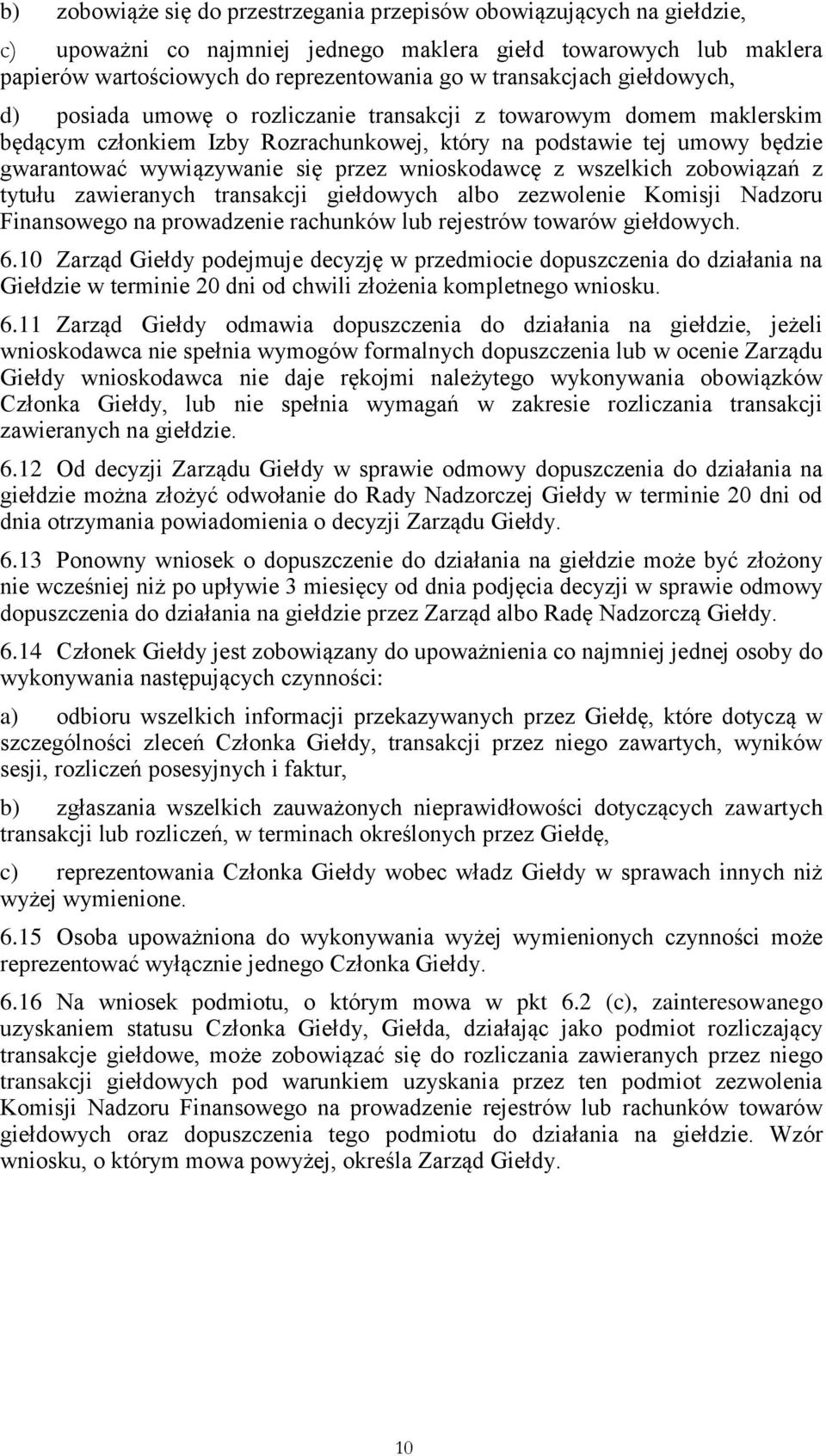 b) zobowiąże się do przestrzegania przepisów obowiązujących na giełdzie,

c) upoważni co najmniej jednego maklera giełd towarowych lub maklera papierów wartościowych do reprezentowania go w transakcjach giełdowych,

d) posiada umowę o rozliczanie transakcji z towarowym domem maklerskim będącym członkiem Izby Rozrachunkowej, który na podstawie tej umowy będzie gwarantować wywiązywanie się przez wnioskodawcę z wszelkich zobowiązań z tytułu zawieranych transakcji giełdowych albo zezwolenie Komisji Nadzoru Finansowego na prowadzenie rachunków lub rejestrów towarów giełdowych.

6.10 Zarząd Giełdy podejmuje decyzję w przedmiocie dopuszczenia do działania na Giełdzie w terminie 20 dni od chwili złożenia kompletnego wniosku.

6.11 Zarząd Giełdy odmawia dopuszczenia do działania na giełdzie, jeżeli wnioskodawca nie spełnia wymogów formalnych dopuszczenia lub w ocenie Zarządu Giełdy wnioskodawca nie daje rękojmi należytego wykonywania obowiązków Członka Giełdy, lub nie spełnia wymagań w zakresie rozliczania transakcji zawieranych na giełdzie.

6.12 Od decyzji Zarządu Giełdy w sprawie odmowy dopuszczenia do działania na giełdzie można złożyć odwołanie do Rady Nadzorczej Giełdy w terminie 20 dni od dnia otrzymania powiadomienia o decyzji Zarządu Giełdy.

6.13 Ponowny wniosek o dopuszczenie do działania na giełdzie może być złożony nie wcześniej niż po upływie 3 miesięcy od dnia podjęcia decyzji w sprawie odmowy dopuszczenia do działania na giełdzie przez Zarząd albo Radę Nadzorczą Giełdy.

6.14 Członek Giełdy jest zobowiązany do upoważnienia co najmniej jednej osoby do wykonywania następujących czynności:

a) odbioru wszelkich informacji przekazywanych przez Giełdę, które dotyczą w szczególności zleceń Członka Giełdy, transakcji przez niego zawartych, wyników sesji, rozliczeń posesyjnych i faktur,

b) zgłaszania wszelkich zauważonych nieprawidłowości dotyczących zawartych transakcji lub rozliczeń, w terminach określonych przez Giełdę,

c) reprezentowania Członka Giełdy wobec władz Giełdy w sprawach innych niż wyżej wymienione.

6.15 Osoba upoważniona do wykonywania wyżej wymienionych czynności może reprezentować wyłącznie jednego Członka Giełdy.

6.16 Na wniosek podmiotu, o którym mowa w pkt 6.2 (c), zainteresowanego uzyskaniem statusu Członka Giełdy, Giełda, działając jako podmiot rozliczający transakcje giełdowe, może zobowiązać się do rozliczania zawieranych przez niego transakcji giełdowych pod warunkiem uzyskania przez ten podmiot zezwolenia Komisji Nadzoru Finansowego na prowadzenie rejestrów lub rachunków towarów giełdowych oraz dopuszczenia tego podmiotu do działania na giełdzie. Wzór wniosku, o którym mowa powyżej, określa Zarząd Giełdy.

10